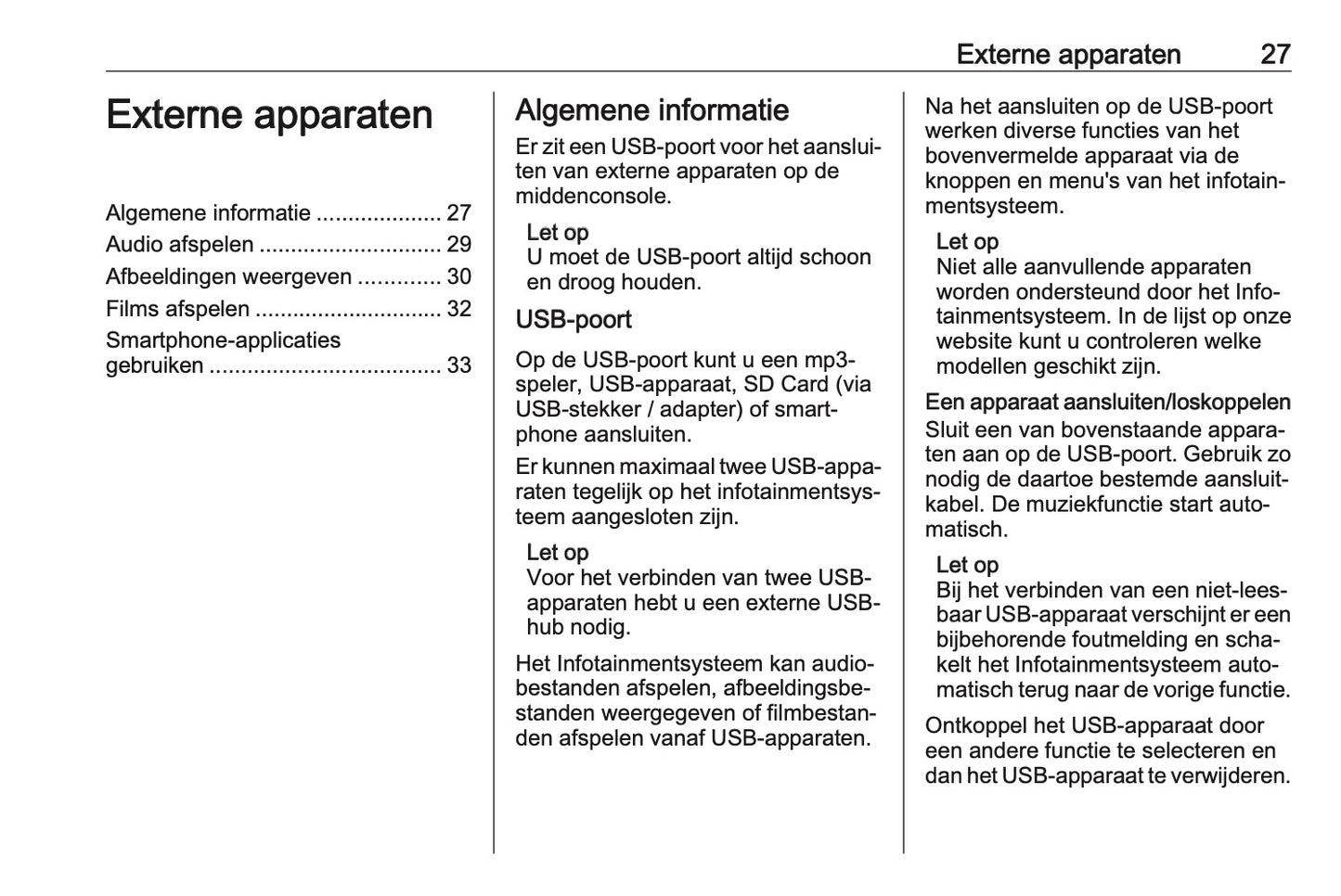 Externe apparaten 27

Externe apparaten

Algemene informatie .................... 27
Audio afspelen ............................. 29
Afbeeldingen weergeven ............. 30
Films afspelen .............................. 32
Smartphone-applicaties gebruiken ..................................... 33

Algemene informatie

Er zit een USB-poort voor het aansluiten van externe apparaten op de middenconsole.

Let op
U moet de USB-poort altijd schoon en droog houden.

USB-poort

Op de USB-poort kunt u een mp3-speler, USB-apparaat, SD Card (via USB-stekker / adapter) of smartphone aansluiten.

Er kunnen maximaal twee USB-apparaten tegelijk op het infotainmentsysteem aangesloten zijn.

Let op
Voor het verbinden van twee USB-apparaten hebt u een externe USB-hub nodig.

Het Infotainmentsysteem kan audiobestanden afspelen, afbeeldingsbestanden weergegeven of filmbestanden afspelen vanaf USB-apparaten.

Na het aansluiten op de USB-poort werken diverse functies van het bovenvermelde apparaat via de knoppen en menu's van het infotainmentsysteem.

Let op
Niet alle aanvullende apparaten worden ondersteund door het Infotainmentsysteem. In de lijst op onze website kunt u controleren welke modellen geschikt zijn.

Een apparaat aansluiten/loskoppelen
Sluit een van bovenstaande apparaten aan op de USB-poort. Gebruik zo nodig de daartoe bestemde aansluitkabel. De muziekfunctie start automatisch.

Let op
Bij het verbinden van een niet-leesbaar USB-apparaat verschijnt er een bijbehorende foutmelding en schakelt het Infotainmentsysteem automatisch terug naar de vorige functie.

Ontkoppel het USB-apparaat door een andere functie te selecteren en dan het USB-apparaat te verwijderen.